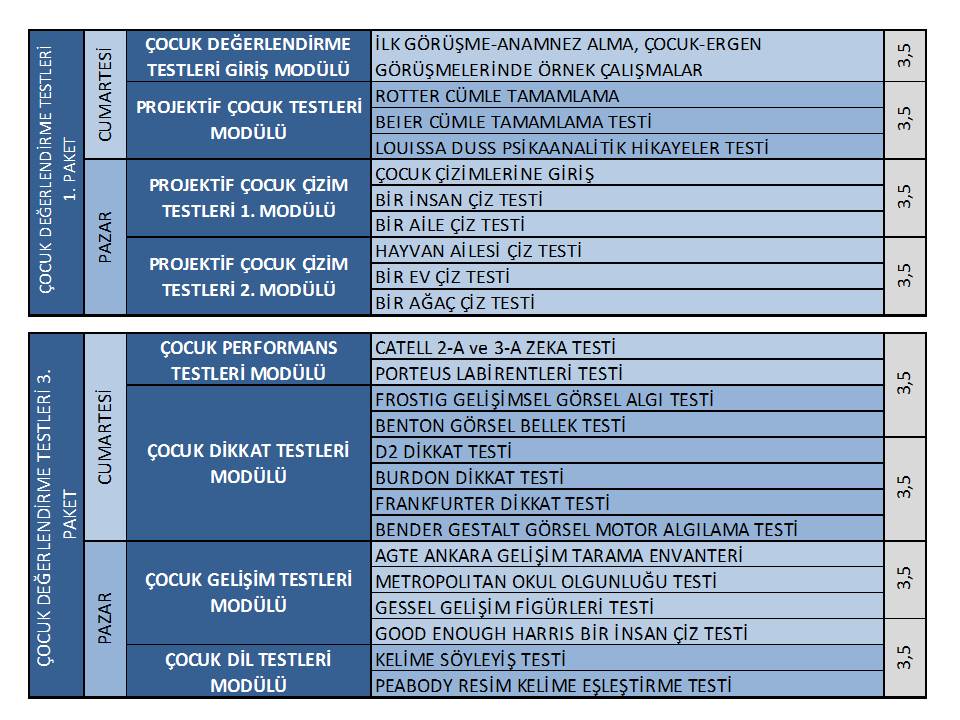 | ÇOCUK DEĞERLENDİRME TESTLERİ 1. PAKET | CUMARTESİ | ÇOCUK DEĞERLENDİRME TESTLERİ GİRİŞ MODÜLÜ | İLK GÖRÜŞME-ANAMNEZ ALMA, ÇOCUK-ERGEN GÖRÜŞMELERİNDE ÖRNEK ÇALIŞMALAR | 3,5 |
|---|---|---|---|---|
| | | PROJEKTİF ÇOCUK TESTLERİ MODÜLÜ | ROTTER CÜMLE TAMAMLAMA | 3,5 |
| | | | BEIER CÜMLE TAMAMLAMA TESTİ | |
| | | | LOUISSA DUSS PSİKAANALİTİK HİKAYELER TESTİ | |
| | PAZAR | PROJEKTİF ÇOCUK ÇİZİM TESTLERİ 1. MODÜLÜ | ÇOCUK ÇİZİMLERİNE GİRİŞ | 3,5 |
| | | | BİR İNSAN ÇİZ TESTİ | |
| | | | BİR AİLE ÇİZ TESTİ | |
| | | PROJEKTİF ÇOCUK ÇİZİM TESTLERİ 2. MODÜLÜ | HAYVAN AİLESİ ÇİZ TESTİ | 3,5 |
| | | | BİR EV ÇİZ TESTİ | |
| | | | BİR AĞAÇ ÇİZ TESTİ | |

| ÇOCUK DEĞERLENDİRME TESTLERİ 3. PAKET | CUMARTESİ | ÇOCUK PERFORMANS TESTLERİ MODÜLÜ | CATELL 2-A ve 3-A ZEKA TESTİ | 3,5 |
|---|---|---|---|---|
| | | | PORTEUS LABİRENTLERİ TESTİ | |
| | | ÇOCUK DİKKAT TESTLERİ MODÜLÜ | FROSTIG GELİŞİMSEL GÖRSEL ALGI TESTİ | |
| | | | BENTON GÖRSEL BELLEK TESTİ | |
| | | | D2 DİKKAT TESTİ | 3,5 |
| | | | BURDON DİKKAT TESTİ | |
| | | | FRANKFURTER DİKKAT TESTİ | |
| | | | BENDER GESTALT GÖRSEL MOTOR ALGILAMA TESTİ | |
| | PAZAR | ÇOCUK GELİŞİM TESTLERİ MODÜLÜ | AGTE ANKARA GELİŞİM TARAMA ENVANTERİ | 3,5 |
| | | | METROPOLITAN OKUL OLGUNLUĞU TESTİ | |
| | | | GESSEL GELİŞİM FİGÜRLERİ TESTİ | |
| | | | GOOD ENOUGH HARRIS BİR İNSAN ÇİZ TESTİ | 3,5 |
| | | ÇOCUK DİL TESTLERİ MODÜLÜ | KELİME SÖYLEYİŞ TESTİ | |
| | | | PEABODY RESİM KELİME EŞLEŞTİRME TESTİ | |